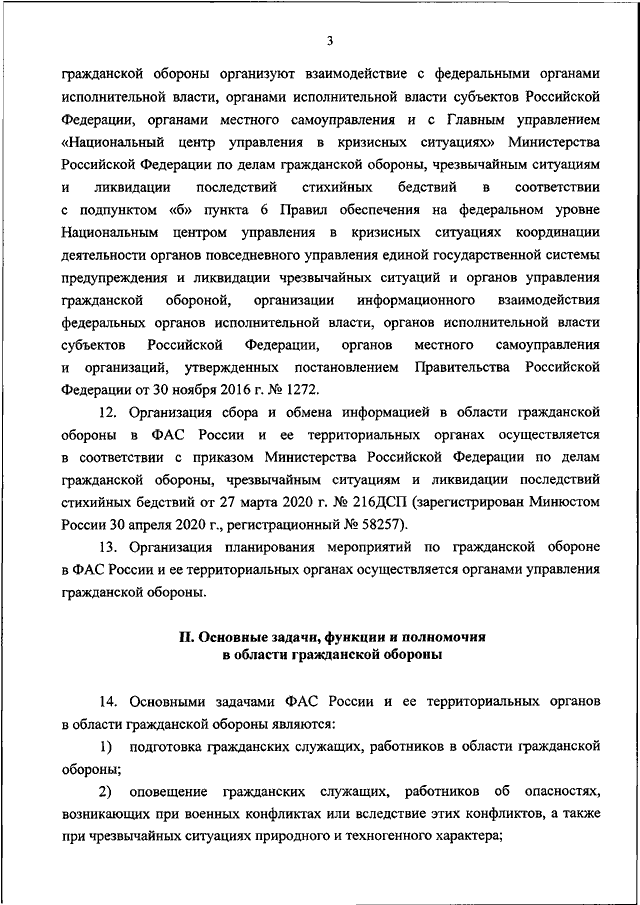 3

гражданской обороны организуют взаимодействие с федеральными органами исполнительной власти, органами исполнительной власти субъектов Российской Федерации, органами местного самоуправления и с Главным управлением «Национальный центр управления в кризисных ситуациях» Министерства Российской Федерации по делам гражданской обороны, чрезвычайным ситуациям и ликвидации последствий стихийных бедствий в соответствии с подпунктом «б» пункта 6 Правил обеспечения на федеральном уровне Национальным центром управления в кризисных ситуациях координации деятельности органов повседневного управления единой государственной системы предупреждения и ликвидации чрезвычайных ситуаций и органов управления гражданской обороной, организации информационного взаимодействия федеральных органов исполнительной власти, органов исполнительной власти субъектов Российской Федерации, органов местного самоуправления и организаций, утвержденных постановлением Правительства Российской Федерации от 30 ноября 2016 г. № 1272.

12. Организация сбора и обмена информацией в области гражданской обороны в ФАС России и ее территориальных органах осуществляется в соответствии с приказом Министерства Российской Федерации по делам гражданской обороны, чрезвычайным ситуациям и ликвидации последствий стихийных бедствий от 27 марта 2020 г. № 216ДСП (зарегистрирован Минюстом России 30 апреля 2020 г., регистрационный № 58257).

13. Организация планирования мероприятий по гражданской обороне в ФАС России и ее территориальных органах осуществляется органами управления гражданской обороны.

II. Основные задачи, функции и полномочия в области гражданской обороны

14. Основными задачами ФАС России и ее территориальных органов в области гражданской обороны являются:

1) подготовка гражданских служащих, работников в области гражданской обороны;

2) оповещение гражданских служащих, работников об опасностях, возникающих при военных конфликтах или вследствие этих конфликтов, а также при чрезвычайных ситуациях природного и техногенного характера;